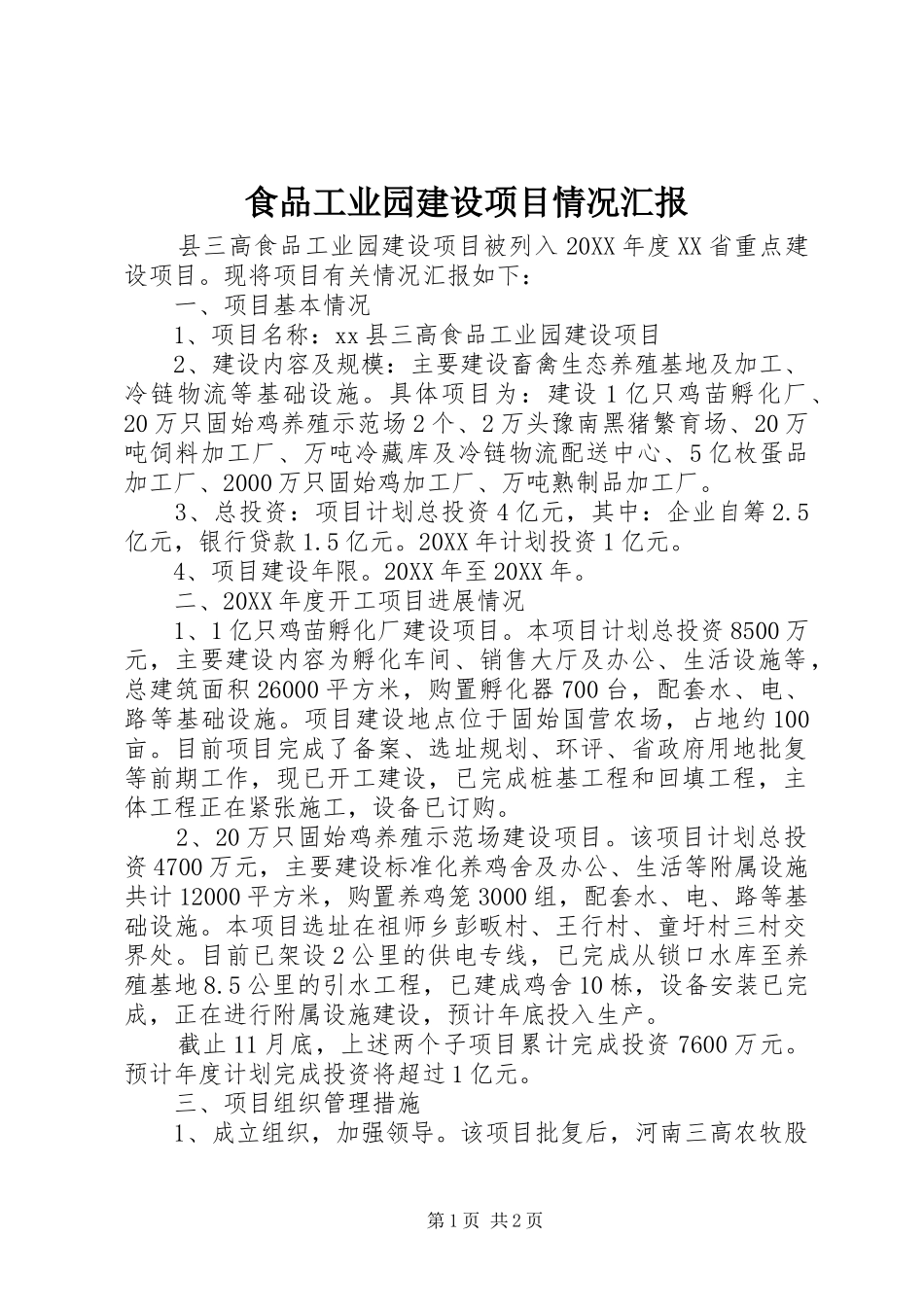 食品工业园建设项目情况汇报

县三高食品工业园建设项目被列入20XX年度XX省重点建设项目。现将项目有关情况汇报如下：

一、项目基本情况

1、项目名称：xx县三高食品工业园建设项目

2、建设内容及规模：主要建设畜禽生态养殖基地及加工、冷链物流等基础设施。具体项目为：建设1亿只鸡苗孵化厂、20万只固始鸡养殖示范场2个、2万头豫南黑猪繁育场、20万吨饲料加工厂、万吨冷藏库及冷链物流配送中心、5亿枚蛋品加工厂、2000万只固始鸡加工厂、万吨熟制品加工厂。

3、总投资：项目计划总投资4亿元，其中：企业自筹2.5亿元，银行贷款1.5亿元。20XX年计划投资1亿元。

4、项目建设年限。20XX年至20XX年。

二、20XX年度开工项目进展情况

1、1亿只鸡苗孵化厂建设项目。本项目计划总投资8500万元，主要建设内容为孵化车间、销售大厅及办公、生活设施等，总建筑面积26000平方米，购置孵化器700台，配套水、电、路等基础设施。项目建设地点位于固始国营农场，占地约100亩。目前项目完成了备案、选址规划、环评、省政府用地批复等前期工作，现已开工建设，已完成桩基工程和回填工程，主体工程正在紧张施工，设备已订购。

2、20万只固始鸡养殖示范场建设项目。该项目计划总投资4700万元，主要建设标准化养鸡舍及办公、生活等附属设施共计12000平方米，购置养鸡笼3000组，配套水、电、路等基础设施。本项目选址在祖师乡彭畈村、王行村、童圩村三村交界处。目前已架设2公里的供电专线，已完成从锁口水库至养殖基地8.5公里的引水工程，已建成鸡舍10栋，设备安装已完成，正在进行附属设施建设，预计年底投入生产。

截止11月底，上述两个子项目累计完成投资7600万元。预计年度计划完成投资将超过1亿元。

三、项目组织管理措施

1、成立组织，加强领导。该项目批复后，河南三高农牧股

第1页 共2页